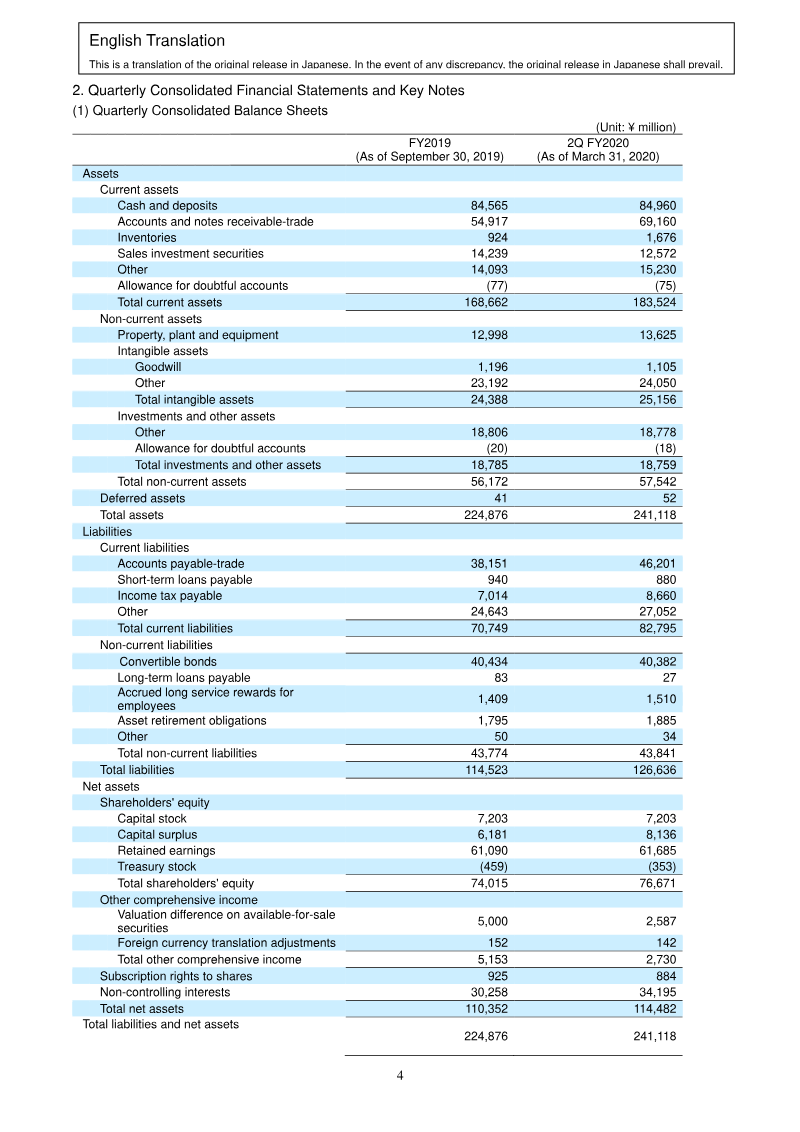 English Translation

This is a translation of the original release in Japanese. In the event of any discrepancy, the original release in Japanese shall prevail.

2. Quarterly Consolidated Financial Statements and Key Notes

(1) Quarterly Consolidated Balance Sheets

(Unit: ¥ million)

| | FY2019 (As of September 30, 2019) | 2Q FY2020 (As of March 31, 2020) |
|---|---|---|
| Assets | | |
| Current assets | | |
| Cash and deposits | 84,565 | 84,960 |
| Accounts and notes receivable-trade | 54,917 | 69,160 |
| Inventories | 924 | 1,676 |
| Sales investment securities | 14,239 | 12,572 |
| Other | 14,093 | 15,230 |
| Allowance for doubtful accounts | (77) | (75) |
| Total current assets | 168,662 | 183,524 |
| Non-current assets | | |
| Property, plant and equipment | 12,998 | 13,625 |
| Intangible assets | | |
| Goodwill | 1,196 | 1,105 |
| Other | 23,192 | 24,050 |
| Total intangible assets | 24,388 | 25,156 |
| Investments and other assets | | |
| Other | 18,806 | 18,778 |
| Allowance for doubtful accounts | (20) | (18) |
| Total investments and other assets | 18,785 | 18,759 |
| Total non-current assets | 56,172 | 57,542 |
| Deferred assets | 41 | 52 |
| Total assets | 224,876 | 241,118 |
| Liabilities | | |
| Current liabilities | | |
| Accounts payable-trade | 38,151 | 46,201 |
| Short-term loans payable | 940 | 880 |
| Income tax payable | 7,014 | 8,660 |
| Other | 24,643 | 27,052 |
| Total current liabilities | 70,749 | 82,795 |
| Non-current liabilities | | |
| Convertible bonds | 40,434 | 40,382 |
| Long-term loans payable | 83 | 27 |
| Accrued long service rewards for employees | 1,409 | 1,510 |
| Asset retirement obligations | 1,795 | 1,885 |
| Other | 50 | 34 |
| Total non-current liabilities | 43,774 | 43,841 |
| Total liabilities | 114,523 | 126,636 |
| Net assets | | |
| Shareholders' equity | | |
| Capital stock | 7,203 | 7,203 |
| Capital surplus | 6,181 | 8,136 |
| Retained earnings | 61,090 | 61,685 |
| Treasury stock | (459) | (353) |
| Total shareholders' equity | 74,015 | 76,671 |
| Other comprehensive income | | |
| Valuation difference on available-for-sale securities | 5,000 | 2,587 |
| Foreign currency translation adjustments | 152 | 142 |
| Total other comprehensive income | 5,153 | 2,730 |
| Subscription rights to shares | 925 | 884 |
| Non-controlling interests | 30,258 | 34,195 |
| Total net assets | 110,352 | 114,482 |
| Total liabilities and net assets | 224,876 | 241,118 |

4